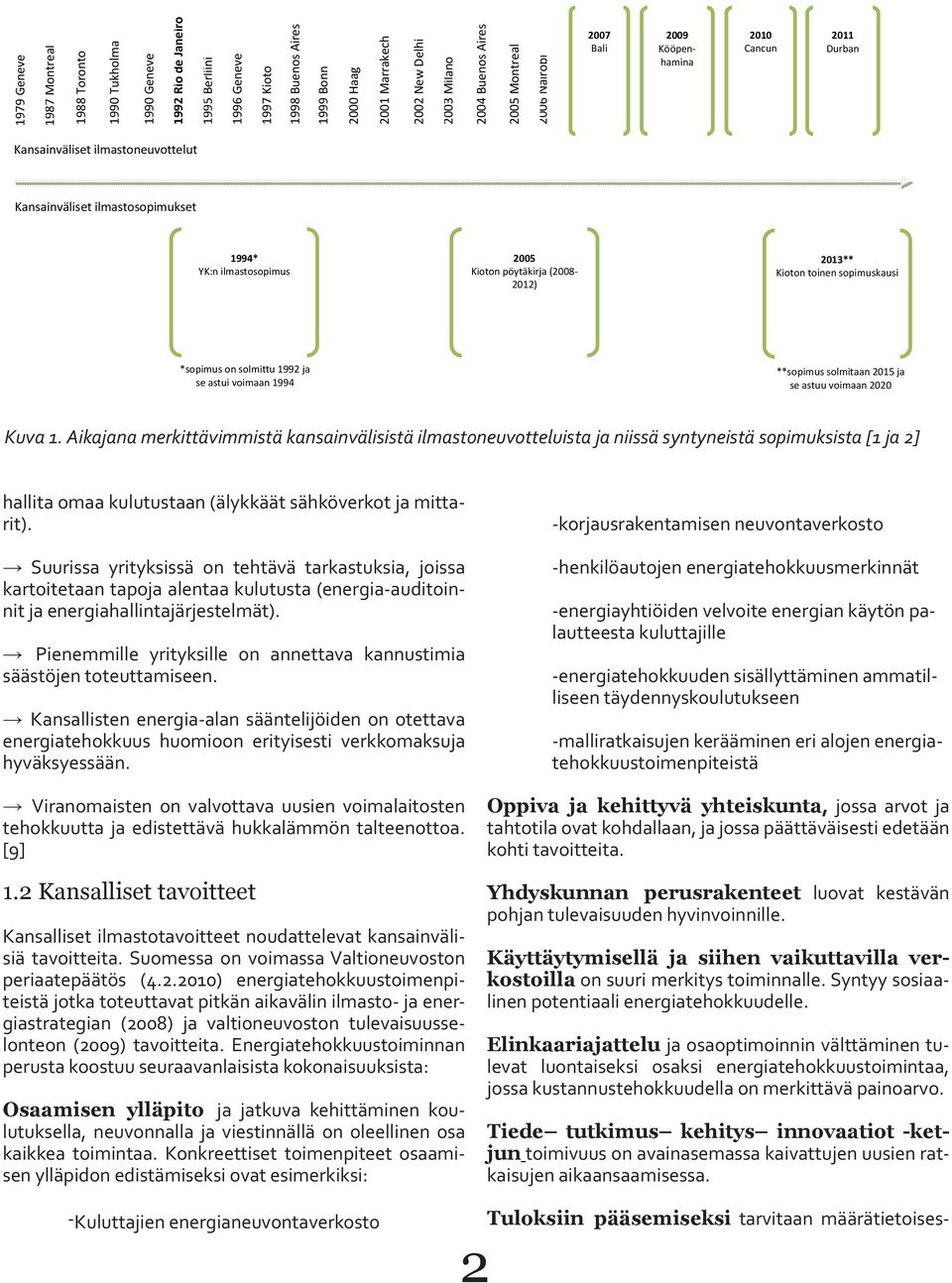 1979 Geneve
1987 Montreal
1988 Toronto
1990 Tukholma
1990 Geneve
1992 Rio de Janeiro
1995 Berliini
1996 Geneve
1997 Kioto
1998 Buenos Aires
1999 Bonn
2000 Haag
2001 Marrakech
2002 New Delhi
2003 Milano
2004 Buenos Aires
2005 Montreal
2006 Nairobi

2007 Bali
2009 Kööpenhamina
2010 Cancun
2011 Durban

Kansainväliset ilmastoneuvottelut

Kansainväliset ilmastosopimukset

1994* YK:n ilmastosopimus
2005 Kioton pöytäkirja (2008-2012)
2013** Kioton toinen sopimuskausi

*sopimus on solmittu 1992 ja se astui voimaan 1994
**sopimus solmitaan 2015 ja se astuu voimaan 2020

Kuva 1. Aikajana merkittävimmistä kansainvälisistä ilmastoneuvotteluista ja niissä syntyneistä sopimuksista [1 ja 2]

hallita omaa kulutustaan (älykkäät sähköverkot ja mittarit).

→ Suurissa yrityksissä on tehtävä tarkastuksia, joissa kartoitetaan tapoja alentaa kulutusta (energia-auditoinnit ja energiahallintajärjestelmät).

→ Pienemmille yrityksille on annettava kannustimia säästöjen toteuttamiseen.

→ Kansallisten energia-alan sääntelijöiden on otettava energiatehokkuus huomioon erityisesti verkkomaksuja hyväksyessään.

→ Viranomaisten on valvottava uusien voimalaitosten tehokkuutta ja edistettävä hukkalämmön talteenottoa. [9]

1.2 Kansalliset tavoitteet

Kansalliset ilmastotavoitteet noudattelevat kansainvälisiä tavoitteita. Suomessa on voimassa Valtioneuvoston periaatepäätös (4.2.2010) energiatehokkuustoimenpiteistä jotka toteuttavat pitkän aikavälin ilmasto- ja energiastrategian (2008) ja valtioneuvoston tulevaisuusselonteon (2009) tavoitteita. Energiatehokkuustoiminnan perusta koostuu seuraavanlaisista kokonaisuuksista:

Osaamisen ylläpito ja jatkuva kehittäminen koulutuksella, neuvonnalla ja viestinnällä on oleellinen osa kaikkea toimintaa. Konkreettiset toimenpiteet osaamisen ylläpidon edistämiseksi ovat esimerkiksi:

-Kuluttajien energianeuvontaverkosto

-korjausrakentamisen neuvontaverkosto

-henkilöautojen energiatehokkuusmerkinnät

-energiayhtiöiden velvoite energian käytön palautteesta kuluttajille

-energiatehokkuuden sisällyttäminen ammatilliseen täydennyskoulutukseen

-malliratkaisujen kerääminen eri alojen energiatehokkuustoimenpiteistä

Oppiva ja kehittyvä yhteiskunta, jossa arvot ja tahtotila ovat kohdallaan, ja jossa päättäväisesti edetään kohti tavoitteita.

Yhdyskunnan perusrakenteet luovat kestävän pohjan tulevaisuuden hyvinvoinnille.

Käyttäytymisellä ja siihen vaikuttavilla verkostoilla on suuri merkitys toiminnalle. Syntyy sosiaalinen potentiaali energiatehokkuudelle.

Elinkaariajattelu ja osaoptimoinnin välttäminen tulevat luontaiseksi osaksi energiatehokkuustoimintaa, jossa kustannustehokkuudella on merkittävä painoarvo.

Tiede– tutkimus– kehitys– innovaatiot -ketjun toimivuus on avainasemassa kaivattujen uusien ratkaisujen aikaansaamisessa.

Tuloksiin pääsemiseksi tarvitaan määrätietoises-

2